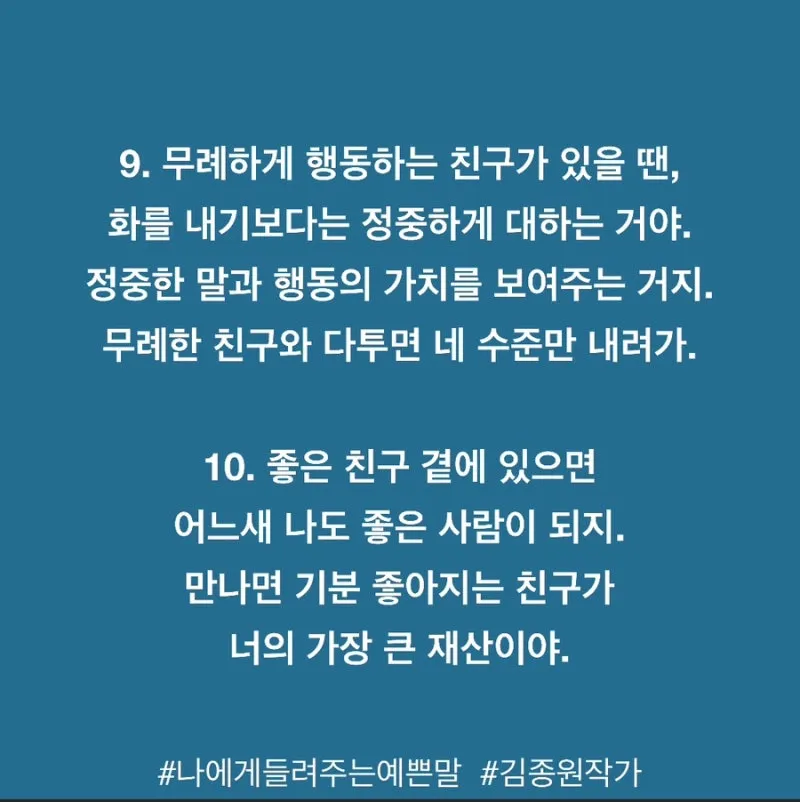 9. 무례하게 행동하는 친구가 있을 땐,
화를 내기보다는 정중하게 대하는 거야.
정중한 말과 행동의 가치를 보여주는 거지.
무례한 친구와 다투면 네 수준만 내려가.

10. 좋은 친구 곁에 있으면
어느새 나도 좋은 사람이 되지.
만나면 기분 좋아지는 친구가
너의 가장 큰 재산이야.

#나에게들려주는예쁜말 #김종원작가